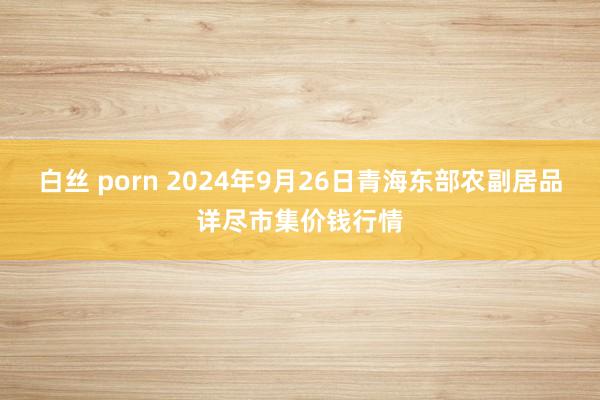 白丝 porn 2024年9月26日青海东部农副居品详尽市集价钱行情